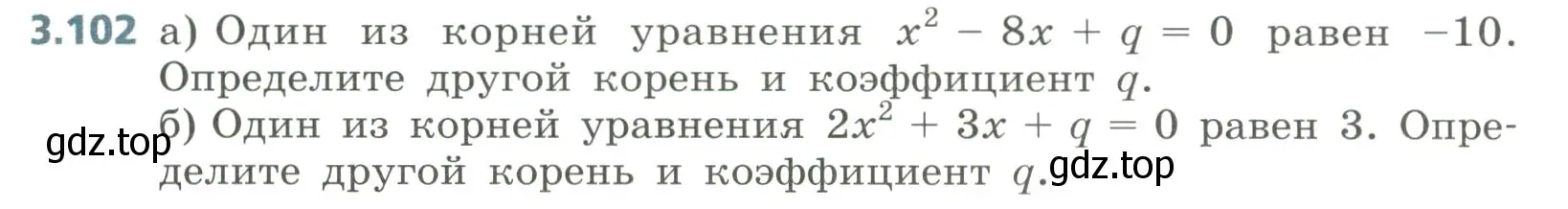 3.102 а) Один из корней уравнения $x^2 - 8x + q = 0$ равен $-10$. Определите другой корень и коэффициент $q$.

gdz.top

б) Один из корней уравнения $2x^2 + 3x + q = 0$ равен 3. Определите другой корень и коэффициент $q$.

gdz.top